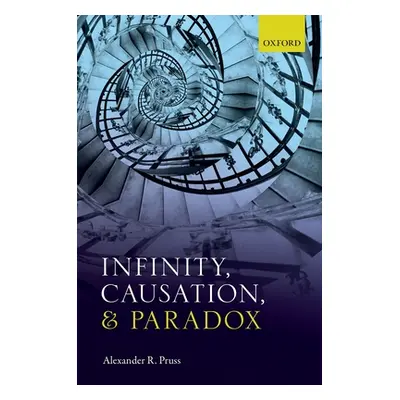 OXFORD

INFINITY, CAUSATION, & PARADOX

Alexander R. Pruss